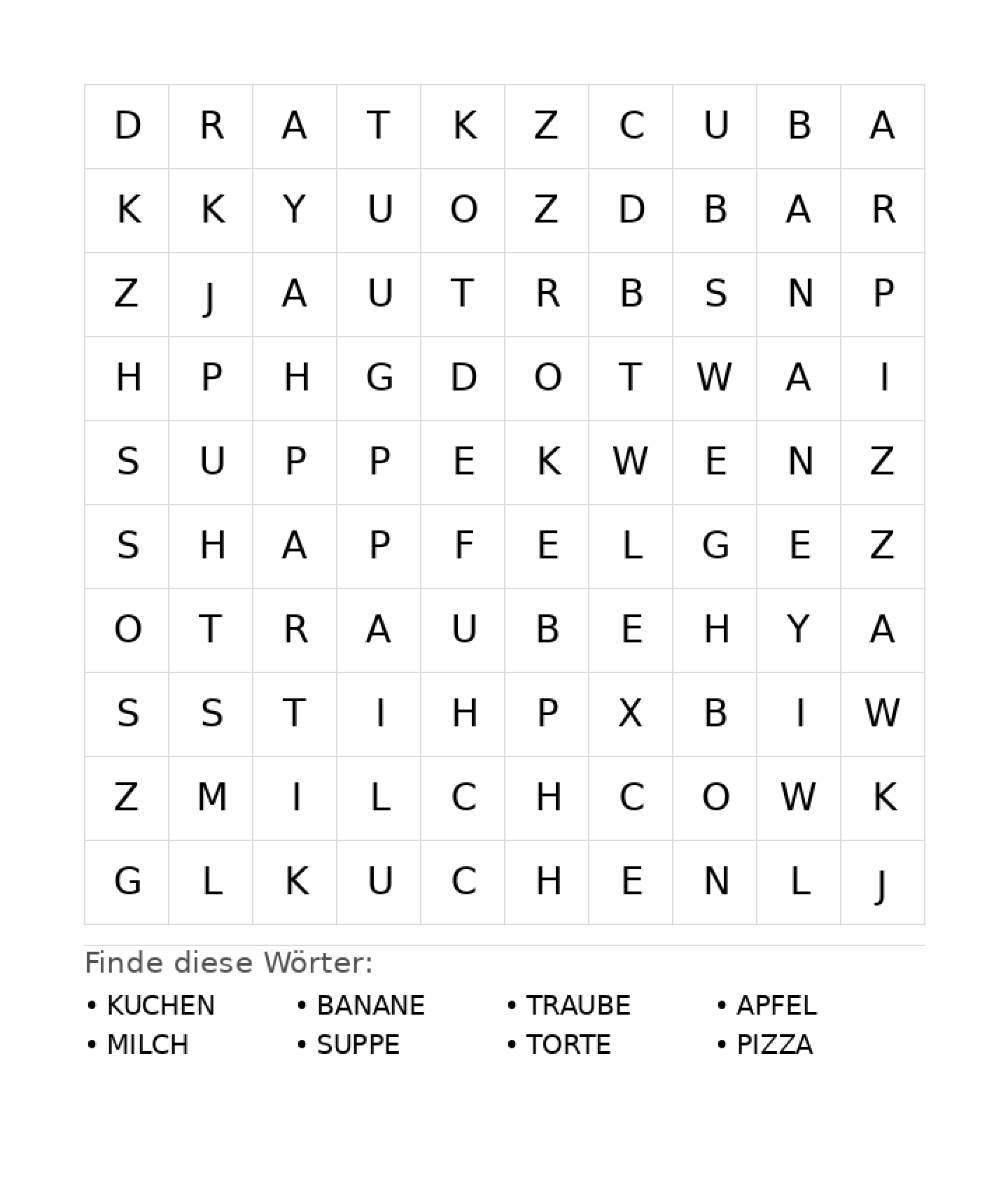 | D | R | A | T | K | Z | C | U | B | A |
|---|---|---|---|---|---|---|---|---|---|
| K | K | Y | U | O | Z | D | B | A | R |
| Z | J | A | U | T | R | B | S | N | P |
| H | P | H | G | D | O | T | W | A | I |
| S | U | P | P | E | K | W | E | N | Z |
| S | H | A | P | F | E | L | G | E | Z |
| O | T | R | A | U | B | E | H | Y | A |
| S | S | T | I | H | P | X | B | I | W |
| Z | M | I | L | C | H | C | O | W | K |
| G | L | K | U | C | H | E | N | L | J |

Finde diese Wörter:

• KUCHEN
• MILCH

• BANANE
• SUPPE

• TRAUBE
• TORTE

• APFEL
• PIZZA